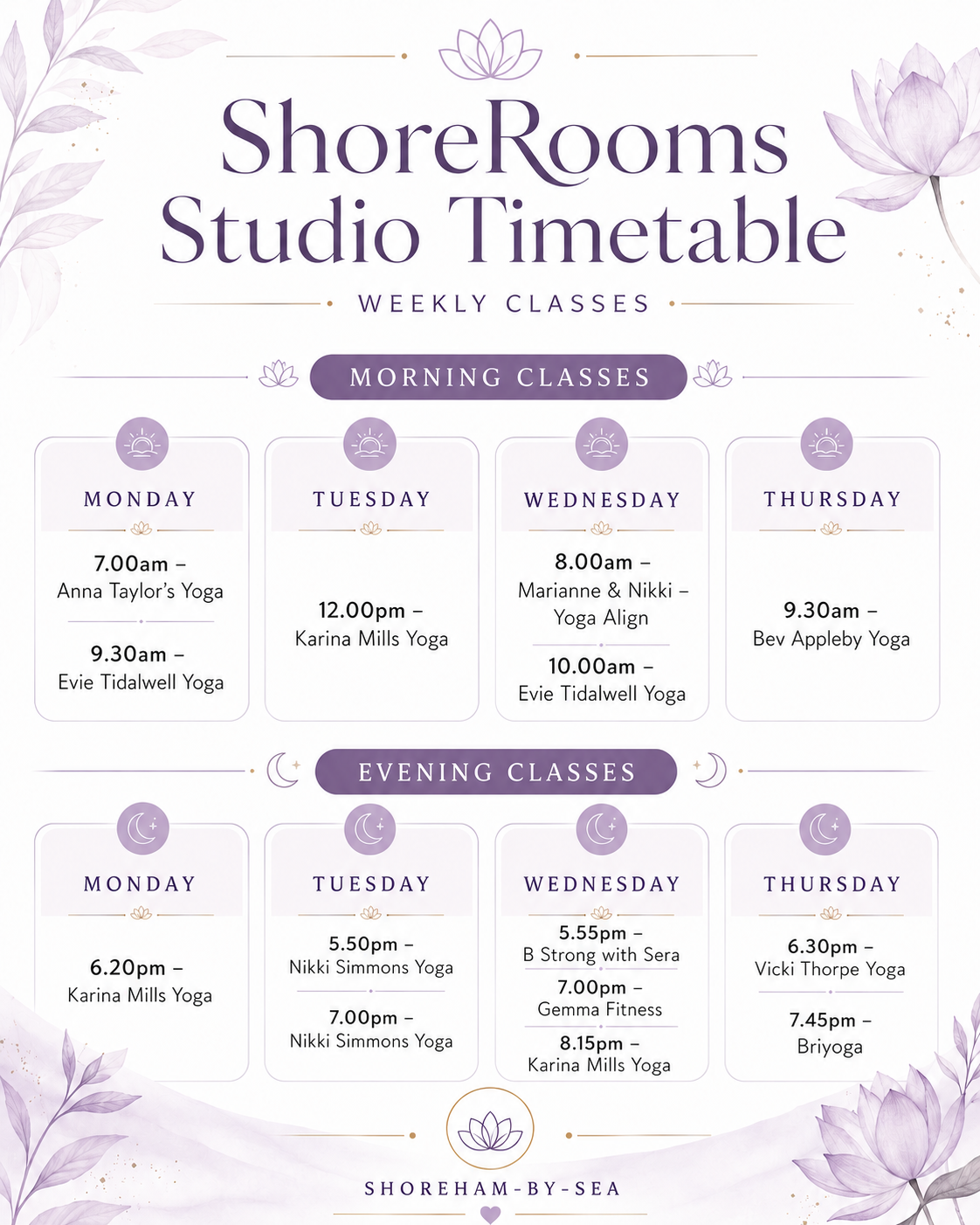 ShoreRooms
Studio Timetable

WEEKLY CLASSES

MORNING CLASSES

MONDAY
7.00am –
Anna Taylor's Yoga
9.30am –
Evie Tidalwell Yoga

TUESDAY
12.00pm –
Karina Mills Yoga

WEDNESDAY
8.00am –
Marianne & Nikki – Yoga Align
10.00am –
Evie Tidalwell Yoga

THURSDAY
9.30am –
Bev Appleby Yoga

EVENING CLASSES

MONDAY
6.20pm –
Karina Mills Yoga

TUESDAY
5.50pm –
Nikki Simmons Yoga
7.00pm –
Nikki Simmons Yoga

WEDNESDAY
5.55pm –
B Strong with Sera
7.00pm –
Gemma Fitness
8.15pm –
Karina Mills Yoga

THURSDAY
6.30pm –
Vicki Thorpe Yoga
7.45pm –
Briyoga

SHOREHAM-BY-SEA